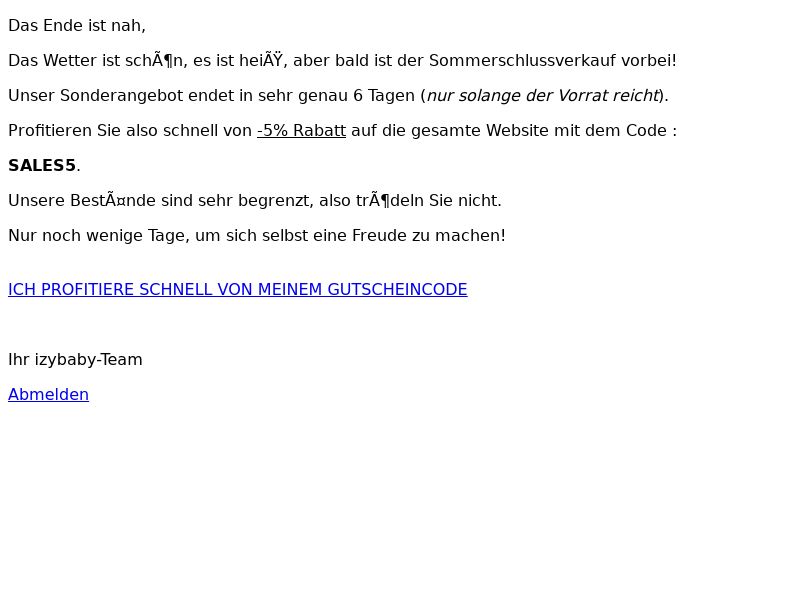 Das Ende ist nah,

Das Wetter ist schÃ¶n, es ist heiÃŸ, aber bald ist der Sommerschlussverkauf vorbei!

Unser Sonderangebot endet in sehr genau 6 Tagen (nur solange der Vorrat reicht).

Profitieren Sie also schnell von -5% Rabatt auf die gesamte Website mit dem Code :

SALES5.

Unsere BestÃ¤nde sind sehr begrenzt, also trÃ¶deln Sie nicht.

Nur noch wenige Tage, um sich selbst eine Freude zu machen!

ICH PROFITIERE SCHNELL VON MEINEM GUTSCHEINCODE

Ihr izybaby-Team

Abmelden